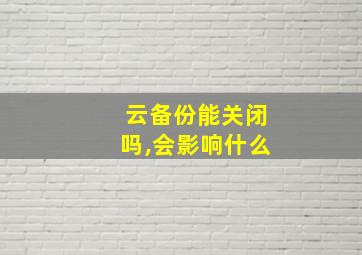 云备份能关闭吗,会影响什么